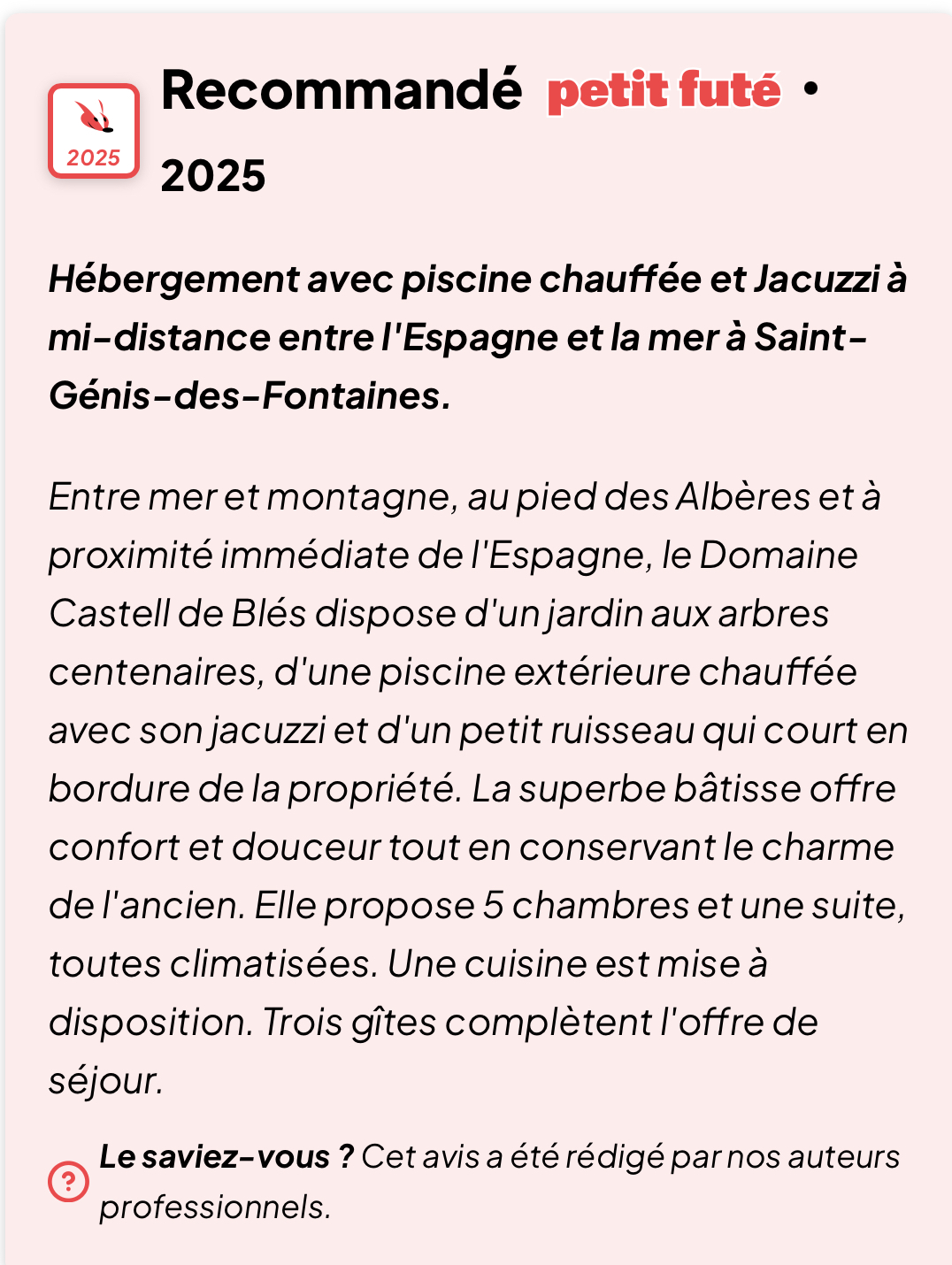 2025

Recommandé petit futé • 2025

Hébergement avec piscine chauffée et Jacuzzi à mi-distance entre l'Espagne et la mer à Saint-Génis-des-Fontaines.

Entre mer et montagne, au pied des Albères et à proximité immédiate de l'Espagne, le Domaine Castell de Blés dispose d'un jardin aux arbres centenaires, d'une piscine extérieure chauffée avec son jacuzzi et d'un petit ruisseau qui court en bordure de la propriété. La superbe bâtisse offre confort et douceur tout en conservant le charme de l'ancien. Elle propose 5 chambres et une suite, toutes climatisées. Une cuisine est mise à disposition. Trois gîtes complètent l'offre de séjour.

?
Le saviez-vous ? Cet avis a été rédigé par nos auteurs professionnels.